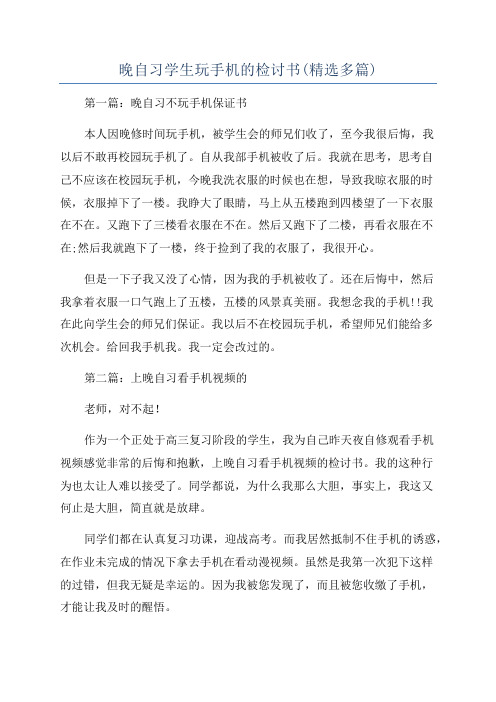 晚自习学生玩手机的检讨书(精选多篇)

第一篇：晚自习不玩手机保证书

本人因晚修时间玩手机，被学生会的师兄们收了，至今我很后悔，我以后不敢再校园玩手机了。自从我部手机被收了后。我就在思考，思考自己不应该在校园玩手机，今晚我洗衣服的时候也在想，导致我晾衣服的时候，衣服掉下了一楼。我睁大了眼睛，马上从五楼跑到四楼望了一下衣服在不在。又跑下了三楼看衣服在不在。然后又跑下了二楼，再看衣服在不在;然后我就跑下了一楼，终于捡到了我的衣服了，我很开心。

但是一下子我又没了心情，因为我的手机被收了。还在后悔中，然后我拿着衣服一口气跑上了五楼，五楼的风景真美丽。我想念我的手机!!我在此向学生会的师兄们保证。我以后不在校园玩手机，希望师兄们能给多次机会。给回我手机我。我一定会改过的。

第二篇：上晚自习看手机视频的

老师，对不起！

作为一个正处于高三复习阶段的学生，我为自己昨天夜自修观看手机视频感觉非常的后悔和抱歉，上晚自习看手机视频的检讨书。我的这种行为也太让人难以接受了。同学都说，为什么我那么大胆，事实上，我这又何止是大胆，简直就是放肆。

同学们都在认真复习功课，迎战高考。而我居然抵制不住手机的诱惑，在作业未完成的情况下拿去手机在看动漫视频。虽然是我第一次犯下这样的过错，但我无疑是幸运的。因为我被您发现了，而且被您收缴了手机，才能让我及时的醒悟。